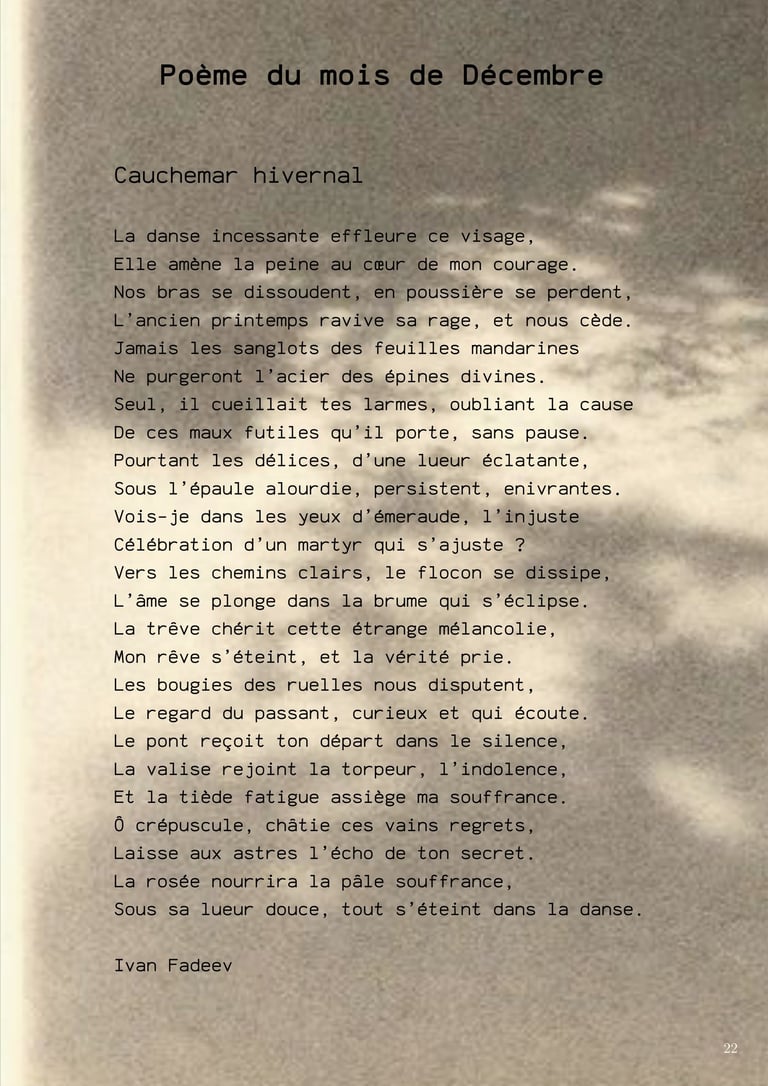 Poème du mois de Décembre

Cauchemar hivernal

La danse incessante effleure ce visage,
Elle amène la peine au cœur de mon courage.
Nos bras se dissoudent, en poussière se perdent,
L'ancien printemps ravive sa rage, et nous cède.
Jamais les sanglots des feuilles mandarines
Ne purgeront l'acier des épines divines.
Seul, il cueillait tes larmes, oubliant la cause
De ces maux futiles qu'il porte, sans pause.
Pourtant les délices, d'une lueur éclatante,
Sous l'épaule alourdie, persistent, enivrantes.
Vois-je dans les yeux d'émeraude, l'injuste
Célébration d'un martyr qui s'ajuste ?
Vers les chemins clairs, le flocon se dissipe,
L'âme se plonge dans la brume qui s'éclipse.
La trêve chérit cette étrange mélancolie,
Mon rêve s'éteint, et la vérité prie.
Les bougies des ruelles nous disputent,
Le regard du passant, curieux et qui écoute.
Le pont reçoit ton départ dans le silence,
La valise rejoint la torpeur, l'indolence,
Et la tiède fatigue assiège ma souffrance.
Ô crépuscule, châtie ces vains regrets,
Laisse aux astres l'écho de ton secret.
La rosée nourrira la pâle souffrance,
Sous sa lueur douce, tout s'éteint dans la danse.

Ivan Fadeev

22